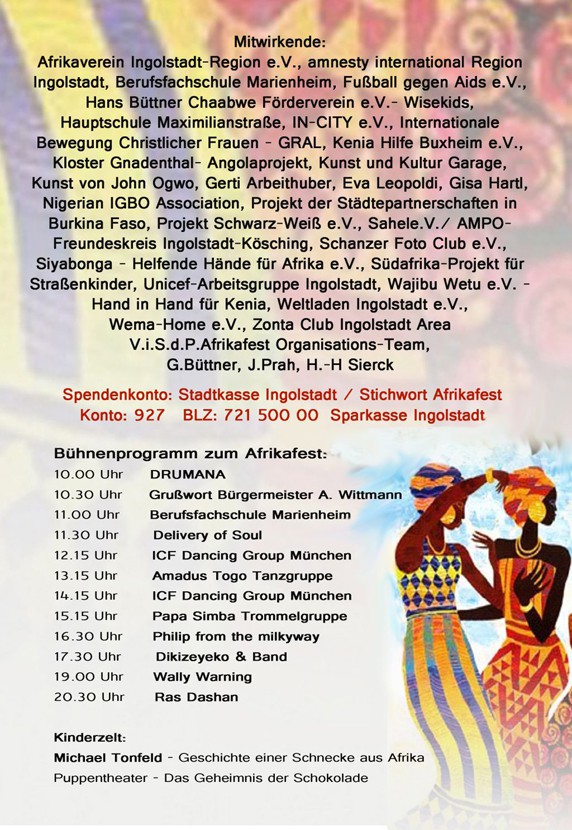 Mitwirkende:

Afrikaverein Ingolstadt-Region e.V., amnesty international Region Ingolstadt, Berufsfachschule Marienheim, Fußball gegen Aids e.V., Hans Büttner Chaabwe Förderverein e.V.- Wisekids, Hauptschule Maximilianstraße, IN-CITY e.V., Internationale Bewegung Christlicher Frauen - GRAL, Kenia Hilfe Buxheim e.V., Kloster Gnadenthal- Angolaprojekt, Kunst und Kultur Garage, Kunst von John Ogwo, Gerti Arbeithuber, Eva Leopoldi, Gisa Hartl, Nigerian IGBO Association, Projekt der Städtepartnerschaften in Burkina Faso, Projekt Schwarz-Weiß e.V., Sahele.V./ AMPO-Freundeskreis Ingolstadt-Kösching, Schanzer Foto Club e.V., Siyabonga - Helfende Hände für Afrika e.V., Südafrika-Projekt für Straßenkinder, Unicef-Arbeitsgruppe Ingolstadt, Wajibu Wetu e.V. - Hand in Hand für Kenia, Weltladen Ingolstadt e.V., Wema-Home e.V., Zonta Club Ingolstadt Area

V.i.S.d.P.Afrikafest Organisations-Team,
G.Büttner, J.Prah, H.-H Sierck

Spendenkonto: Stadtkasse Ingolstadt / Stichwort Afrikafest
Konto: 927 BLZ: 721 500 00 Sparkasse Ingolstadt

Bühnenprogramm zum Afrikafest:
10.00 Uhr DRUMANA
10.30 Uhr Grußwort Bürgermeister A. Wittmann
11.00 Uhr Berufsfachschule Marienheim
11.30 Uhr Delivery of Soul
12.15 Uhr ICF Dancing Group München
13.15 Uhr Amadus Togo Tanzgruppe
14.15 Uhr ICF Dancing Group München
15.15 Uhr Papa Simba Trommelgruppe
16.30 Uhr Philip from the milkyway
17.30 Uhr Dikizeyeko & Band
19.00 Uhr Wally Warning
20.30 Uhr Ras Dashan

Kinderzelt:
Michael Tonfeld - Geschichte einer Schnecke aus Afrika
Puppentheater - Das Geheimnis der Schokolade